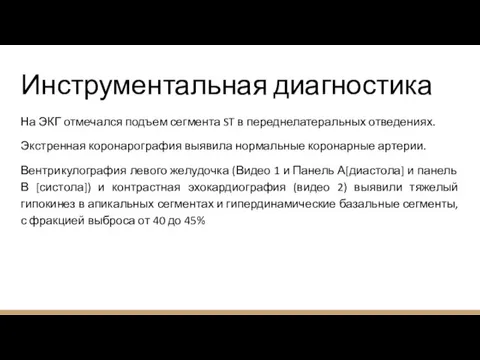 Инструментальная диагностика

На ЭКГ отмечался подъем сегмента ST в переднелатеральных отведениях.

Экстренная коронарография выявила нормальные коронарные артерии.

Вентрикулография левого желудочка (Видео 1 и Панель А[диастола] и панель В [систола]) и контрастная эхокардиография (видео 2) выявили тяжелый гипокинез в апикальных сегментах и гипердинамические базальные сегменты, с фракцией выброса от 40 до 45%